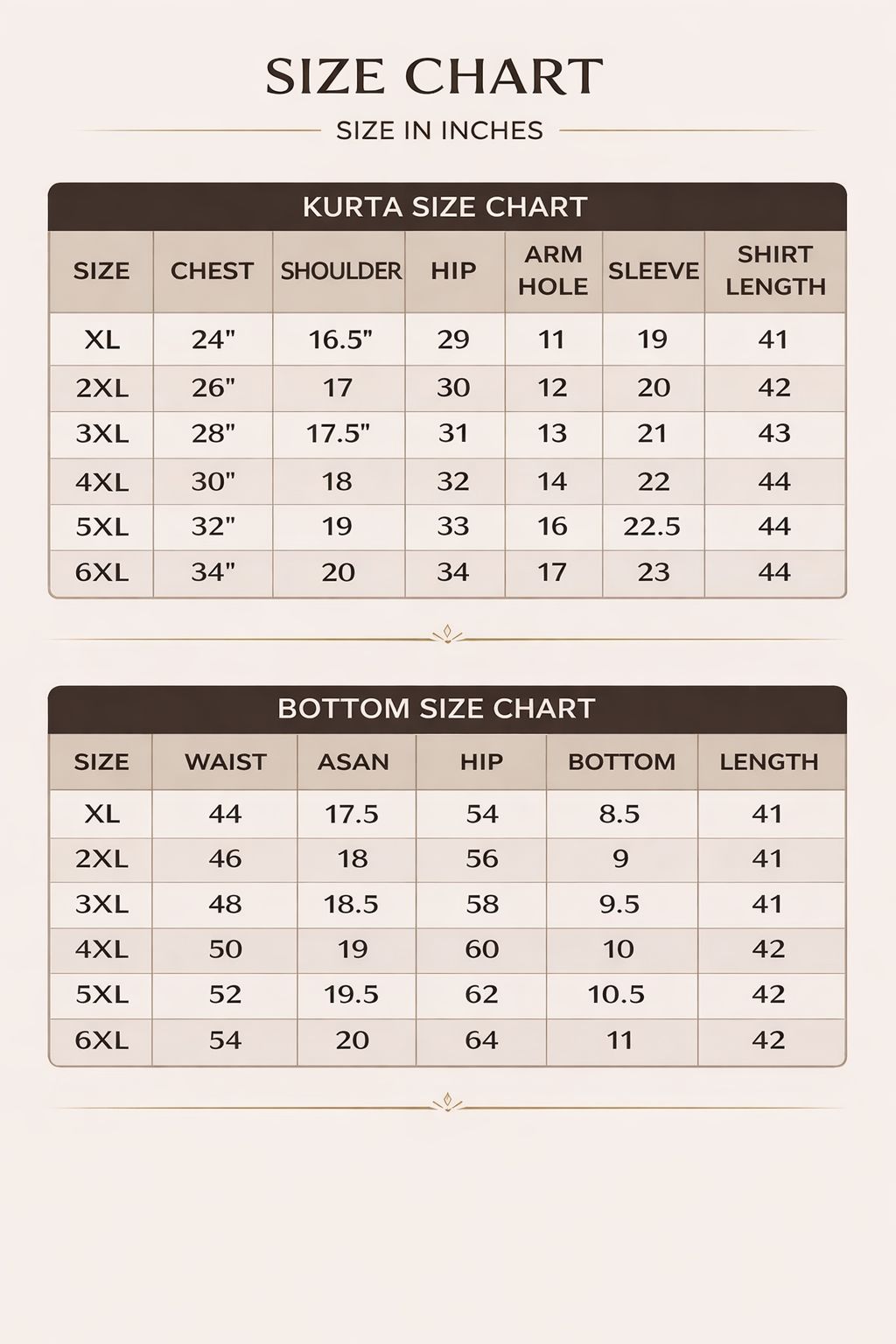 SIZE CHART

SIZE IN INCHES

KURTA SIZE CHART

| SIZE | CHEST | SHOULDER | HIP | ARM HOLE | SLEEVE | SHIRT LENGTH |
|---|---|---|---|---|---|---|
| XL | 24" | 16.5" | 29 | 11 | 19 | 41 |
| 2XL | 26" | 17 | 30 | 12 | 20 | 42 |
| 3XL | 28" | 17.5" | 31 | 13 | 21 | 43 |
| 4XL | 30" | 18 | 32 | 14 | 22 | 44 |
| 5XL | 32" | 19 | 33 | 16 | 22.5 | 44 |
| 6XL | 34" | 20 | 34 | 17 | 23 | 44 |

BOTTOM SIZE CHART

| SIZE | WAIST | ASAN | HIP | BOTTOM | LENGTH |
|---|---|---|---|---|---|
| XL | 44 | 17.5 | 54 | 8.5 | 41 |
| 2XL | 46 | 18 | 56 | 9 | 41 |
| 3XL | 48 | 18.5 | 58 | 9.5 | 41 |
| 4XL | 50 | 19 | 60 | 10 | 42 |
| 5XL | 52 | 19.5 | 62 | 10.5 | 42 |
| 6XL | 54 | 20 | 64 | 11 | 42 |